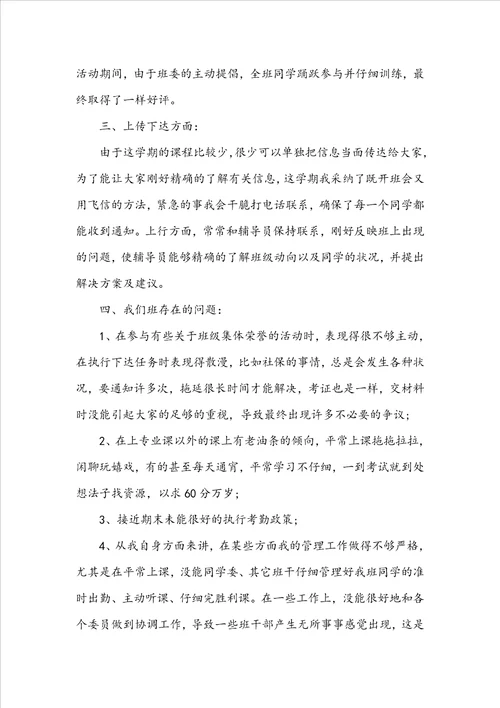 活动期间，由于班委的主动提倡，全班同学踊跃参与并仔细训练，最终取得了一样好评。

三、上传下达方面：

由于这学期的课程比较少，很少可以单独把信息当面传达给大家，为了能让大家刚好精确的了解有关信息，这学期我采纳了既开班会又用飞信的方法，紧急的事我会干脆打电话联系，确保了每一个同学都能收到通知。上行方面，常常和辅导员保持联系，刚好反映班上出现的问题，使辅导员能够精确的了解班级动向以及同学的状况，并提出解决方案及建议。

四、我们班存在的问题：

1、在参与有些关于班级集体荣誉的活动时，表现得很不够主动，在执行下达任务时表现得散漫，比如社保的事情，总是会发生各种状况，要通知许多次，拖延很长时间才能解决，考证也是一样，交材料时没能引起大家的足够的重视，导致最终出现许多不必要的争议；

2、在上专业课以外的课上有老油条的倾向，平常上课拖拖拉拉，闲聊玩嬉戏，有的甚至每天通宵，平常学习不仔细，一到考试就到处想法子找资源，以求60分万岁；

3、接近期末未能很好的执行考勤政策；

4、从我自身方面来讲，在某些方面我的管理工作做得不够严格，尤其是在平常上课，没能同学委、其它班干仔细管理好我班同学的准时出勤、主动听课、仔细完胜利课。在一些工作上，没能很好地和各个委员做到协调工作，导致一些班干部产生无所事事感觉出现，这是